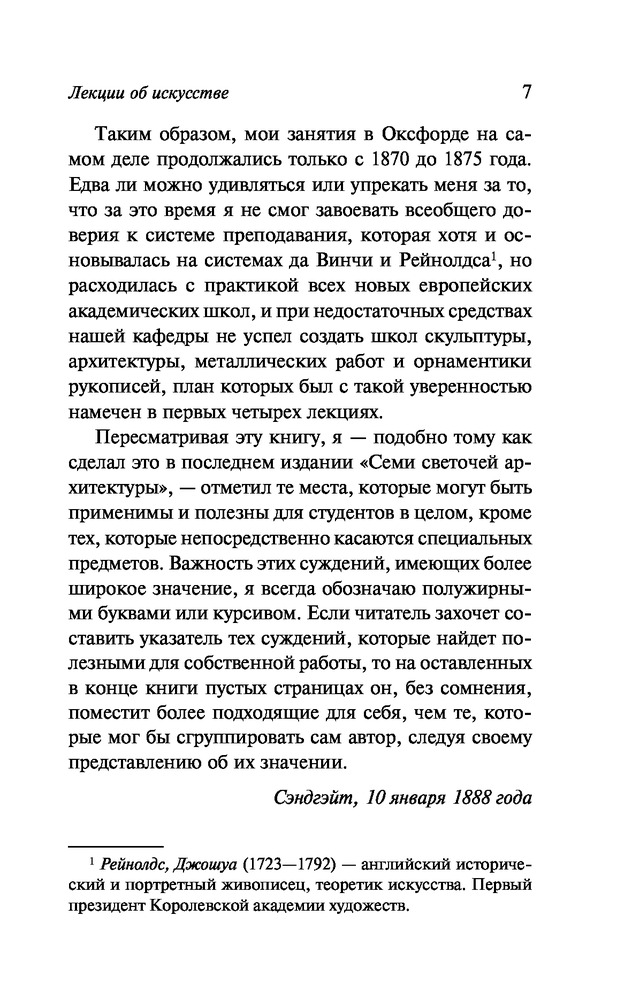 Лекции об искусстве 7

Таким образом, мои занятия в Оксфорде на самом деле продолжались только с 1870 до 1875 года. Едва ли можно удивляться или упрекать меня за то, что за это время я не смог завоевать всеобщего доверия к системе преподавания, которая хотя и основывалась на системах да Винчи и Рейнолдса$^1$, но расходилась с практикой всех новых европейских академических школ, и при недостаточных средствах нашей кафедры не успел создать школ скульптуры, архитектуры, металлических работ и орнаментики рукописей, план которых был с такой уверенностью намечен в первых четырех лекциях.

Пересматривая эту книгу, я — подобно тому как сделал это в последнем издании «Семи светочей архитектуры», — отметил те места, которые могут быть применимы и полезны для студентов в целом, кроме тех, которые непосредственно касаются специальных предметов. Важность этих суждений, имеющих более широкое значение, я всегда обозначаю полужирными буквами или курсивом. Если читатель захочет составить указатель тех суждений, которые найдет полезными для собственной работы, то на оставленных в конце книги пустых страницах он, без сомнения, поместит более подходящие для себя, чем те, которые мог бы сгруппировать сам автор, следуя своему представлению об их значении.

Сэндгэйт, 10 января 1888 года

$^1$ Рейнолдс, Джошуа (1723—1792) — английский исторический и портретный живописец, теоретик искусства. Первый президент Королевской академии художеств.